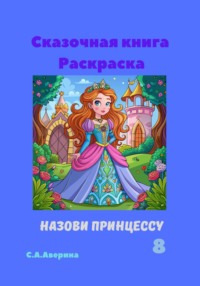 Сказочная книга
Раскраска

НАЗОВИ ПРИНЦЕССУ

8

С.А.Аверина